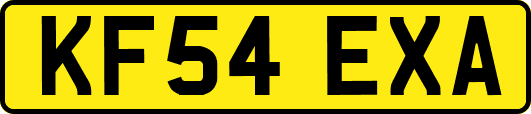 KF54 EXA